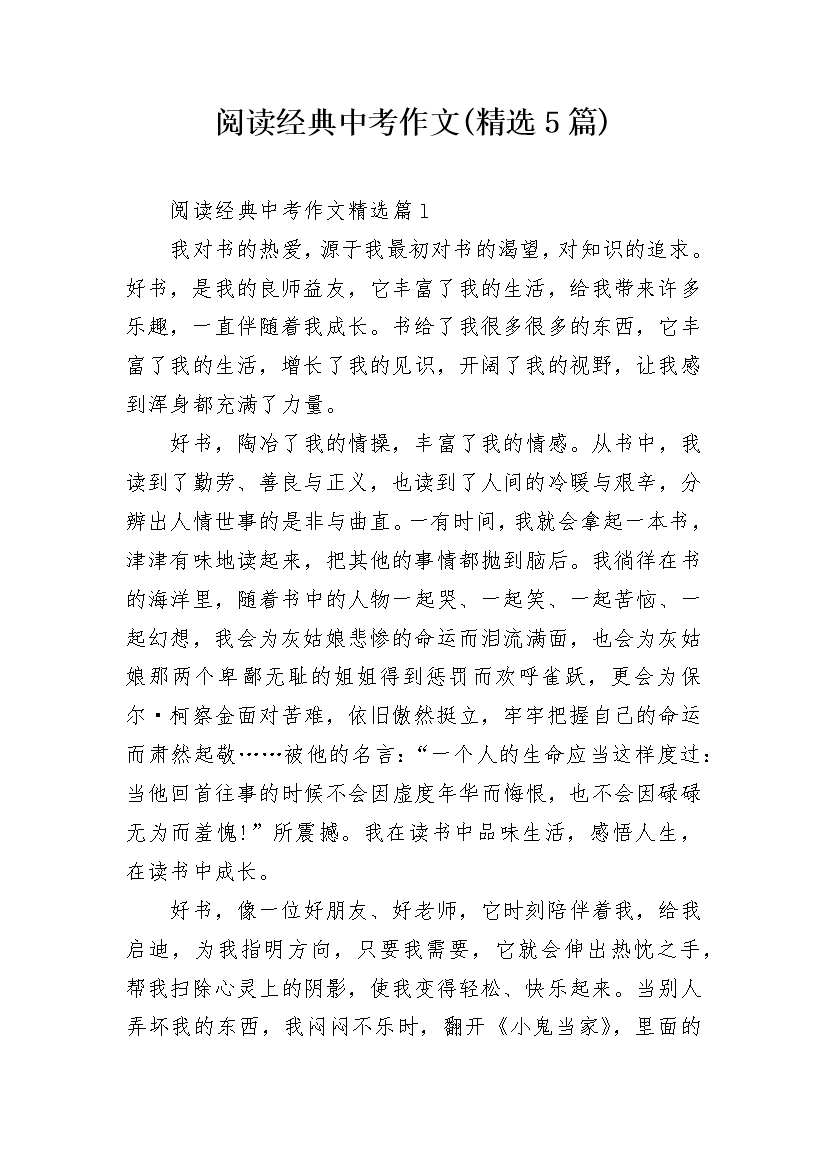 阅读经典中考作文(精选5篇)

阅读经典中考作文精选篇1

我对书的热爱，源于我最初对书的渴望，对知识的追求。好书，是我的良师益友，它丰富了我的生活，给我带来许多乐趣，一直伴随着我成长。书给了我很多很多的东西，它丰富了我的生活，增长了我的见识，开阔了我的视野，让我感到浑身都充满了力量。

好书，陶冶了我的情操，丰富了我的情感。从书中，我读到了勤劳、善良与正义，也读到了人间的冷暖与艰辛，分辨出人情世事的是非与曲直。一有时间，我就会拿起一本书，津津有味地读起来，把其他的事情都抛到脑后。我徜徉在书的海洋里，随着书中的人物一起哭、一起笑、一起苦恼、一起幻想，我会为灰姑娘悲惨的命运而泪流满面，也会为灰姑娘那两个卑鄙无耻的姐姐得到惩罚而欢呼雀跃，更会为保尔·柯察金面对苦难，依旧傲然挺立，牢牢把握自己的命运而肃然起敬……被他的名言：“一个人的生命应当这样度过：当他回首往事的时候不会因虚度年华而悔恨，也不会因碌碌无为而羞愧!”所震撼。我在读书中品味生活，感悟人生，在读书中成长。

好书，像一位好朋友、好老师，它时刻陪伴着我，给我启迪，为我指明方向，只要我需要，它就会伸出热忱之手，帮我扫除心灵上的阴影，使我变得轻松、快乐起来。当别人弄坏我的东西，我闷闷不乐时，翻开《小鬼当家》，里面的